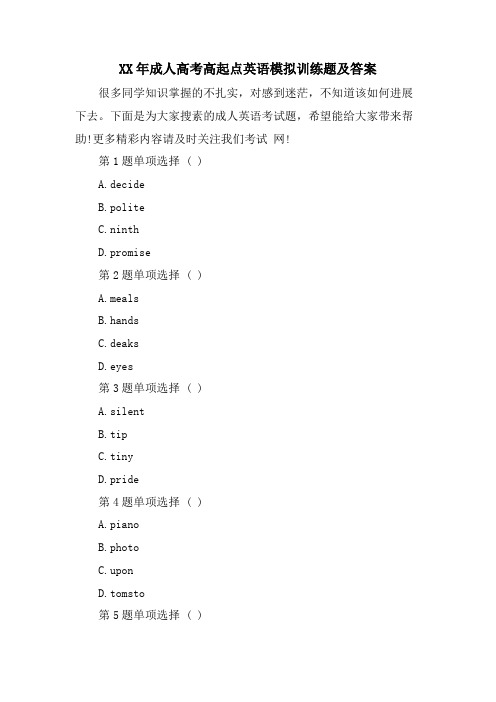 XX 年成人高考高起点英语模拟训练题及答案

很多同学知识掌握的不扎实，对感到迷茫，不知道该如何进展下去。下面是为大家搜素的成人英语考试题，希望能给大家带来帮助!更多精彩内容请及时关注我们考试 网!

第 1 题单项选择（ ）

A. decide

B. polite

C. ninth

D. promise

第 2 题单项选择（ ）

A. meals

B. hands

C. deaks

D. eyes

第 3 题单项选择（ ）

A. silent

B. tip

C. tiny

D. pride

第 4 题单项选择（ ）

A. piano

B. photo

C. upon

D. tomsto

第 5 题单项选择（ ）